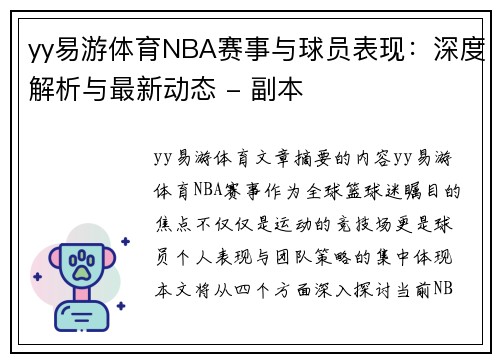 yy易游体育NBA赛事与球员表现：深度解析与最新动态 - 副本

yy易游体育文章摘要的内容yy易游体育NBA赛事作为全球篮球迷瞩目的焦点不仅仅是运动的竞技场更是球员个人表现与团队策略的集中体现本文将从四个方面深入探讨当前NB